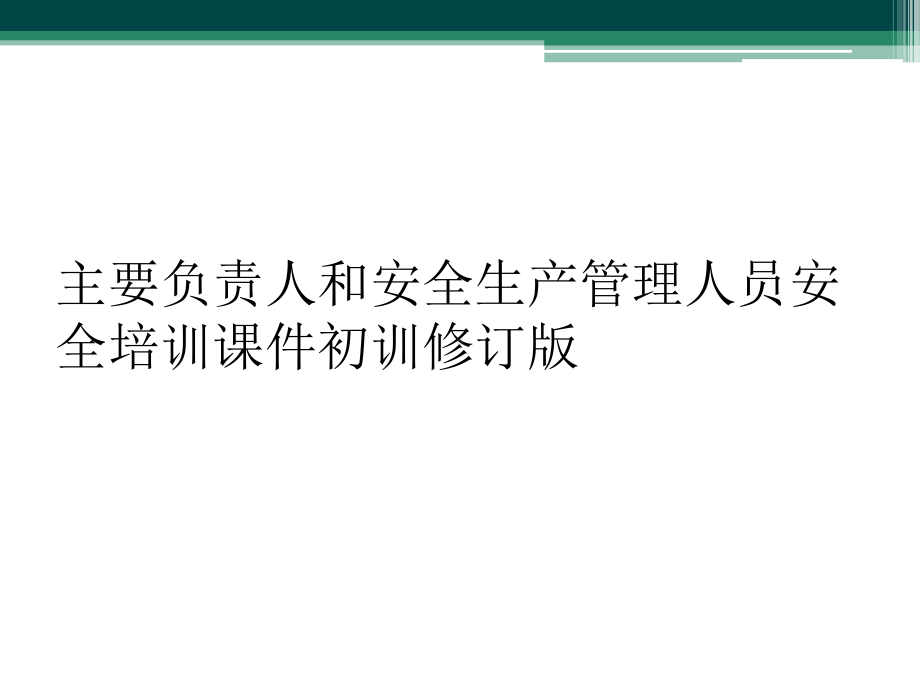 主要负责人和安全生产管理人员安全培训课件初训修订版